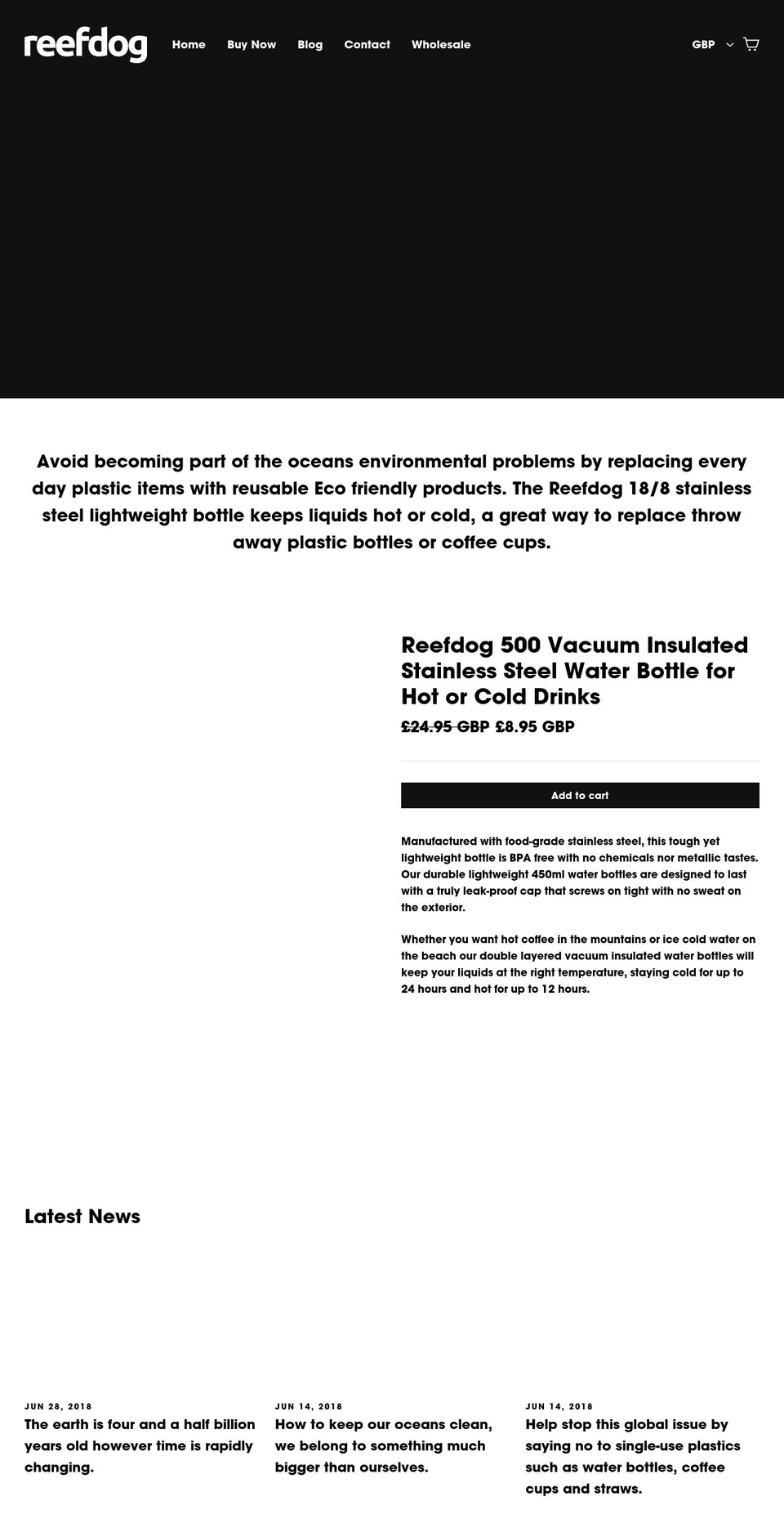 reefdog

Home
Buy Now
Blog
Contact
Wholesale

GBP

Avoid becoming part of the oceans environmental problems by replacing every day plastic items with reusable Eco friendly products. The Reefdog 18/8 stainless steel lightweight bottle keeps liquids hot or cold, a great way to replace throw away plastic bottles or coffee cups.

Reefdog 500 Vacuum Insulated Stainless Steel Water Bottle for Hot or Cold Drinks

£24.95 GBP £8.95 GBP

Add to cart

Manufactured with food-grade stainless steel, this tough yet lightweight bottle is BPA free with no chemicals nor metallic tastes. Our durable lightweight 450ml water bottles are designed to last with a truly leak-proof cap that screws on tight with no sweat on the exterior.

Whether you want hot coffee in the mountains or ice cold water on the beach our double layered vacuum insulated water bottles will keep your liquids at the right temperature, staying cold for up to 24 hours and hot for up to 12 hours.

Latest News

JUN 28, 2018
The earth is four and a half billion years old however time is rapidly changing.

JUN 14, 2018
How to keep our oceans clean, we belong to something much bigger than ourselves.

JUN 14, 2018
Help stop this global issue by saying no to single-use plastics such as water bottles, coffee cups and straws.